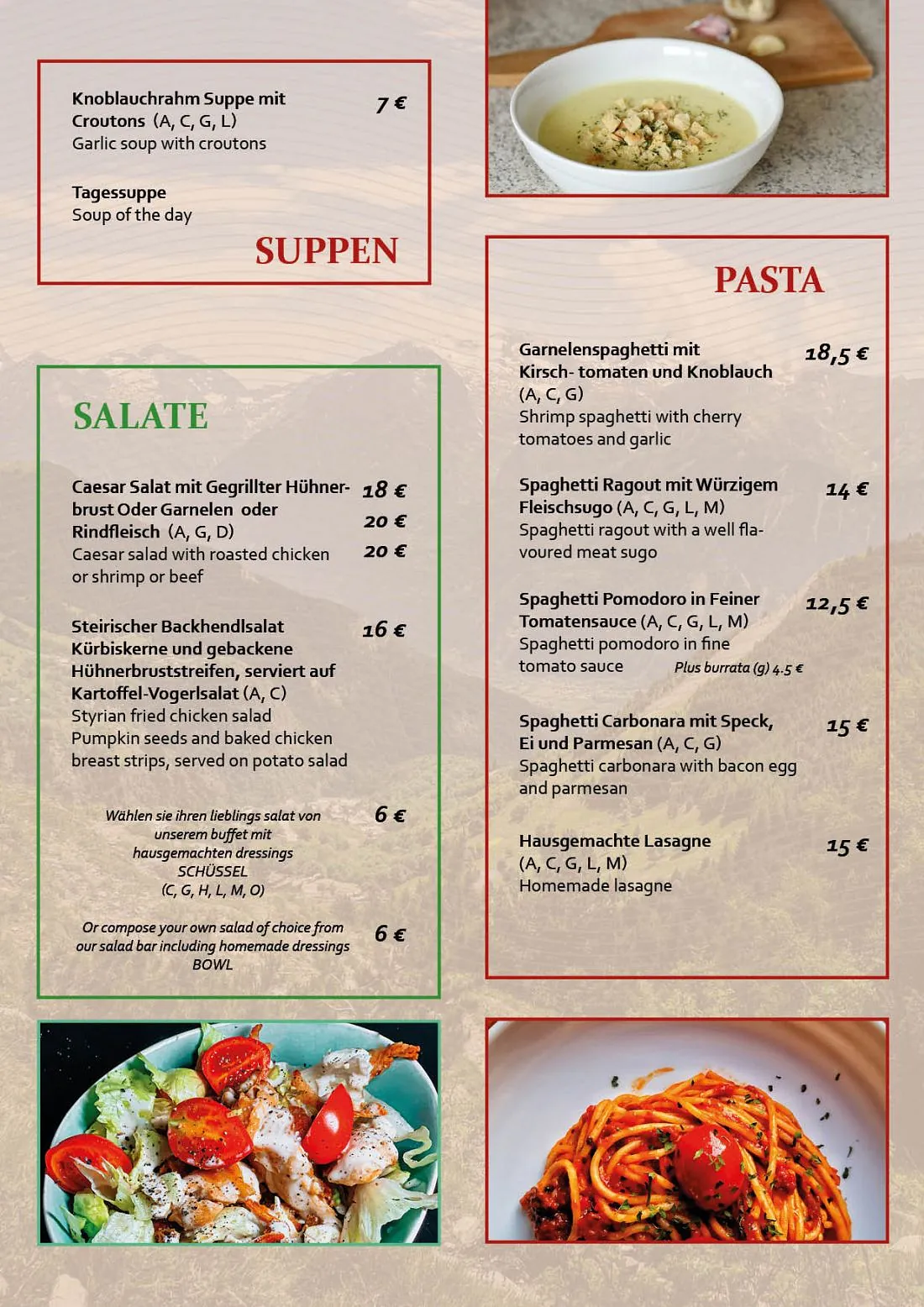 Knoblauchrahm Suppe mit Croutons (A, C, G, L) 7 €
Garlic soup with croutons

Tagessuppe
Soup of the day

SUPPEN

SALATE

Caesar Salat mit Gegrillter Hühnerbrust Oder Garnelen oder Rindfleisch (A, G, D) 18 € 20 € 20 €
Caesar salad with roasted chicken or shrimp or beef

Steirischer Backhendlsalat Kürbiskerne und gebackene Hühnerbruststreifen, serviert auf Kartoffel-Vogerlsalat (A, C) 16 €
Styrian fried chicken salad
Pumpkin seeds and baked chicken breast strips, served on potato salad

Wählen sie ihren lieblings salat von unserem buffet mit hausgemachten dressings
SCHÜSSEL
(C, G, H, L, M, O) 6 €

Or compose your own salad of choice from our salad bar including homemade dressings
BOWL 6 €

PASTA

Garnelenspaghetti mit Kirsch- tomaten und Knoblauch (A, C, G) 18,5 €
Shrimp spaghetti with cherry tomatoes and garlic

Spaghetti Ragout mit Würzigem Fleischsugo (A, C, G, L, M) 14 €
Spaghetti ragout with a well flavoured meat sugo

Spaghetti Pomodoro in Feiner Tomatensauce (A, C, G, L, M) 12,5 €
Spaghetti pomodoro in fine tomato sauce Plus burrata (g) 4.5 €

Spaghetti Carbonara mit Speck, Ei und Parmesan (A, C, G) 15 €
Spaghetti carbonara with bacon egg and parmesan

Hausgemachte Lasagne (A, C, G, L, M) 15 €
Homemade lasagne